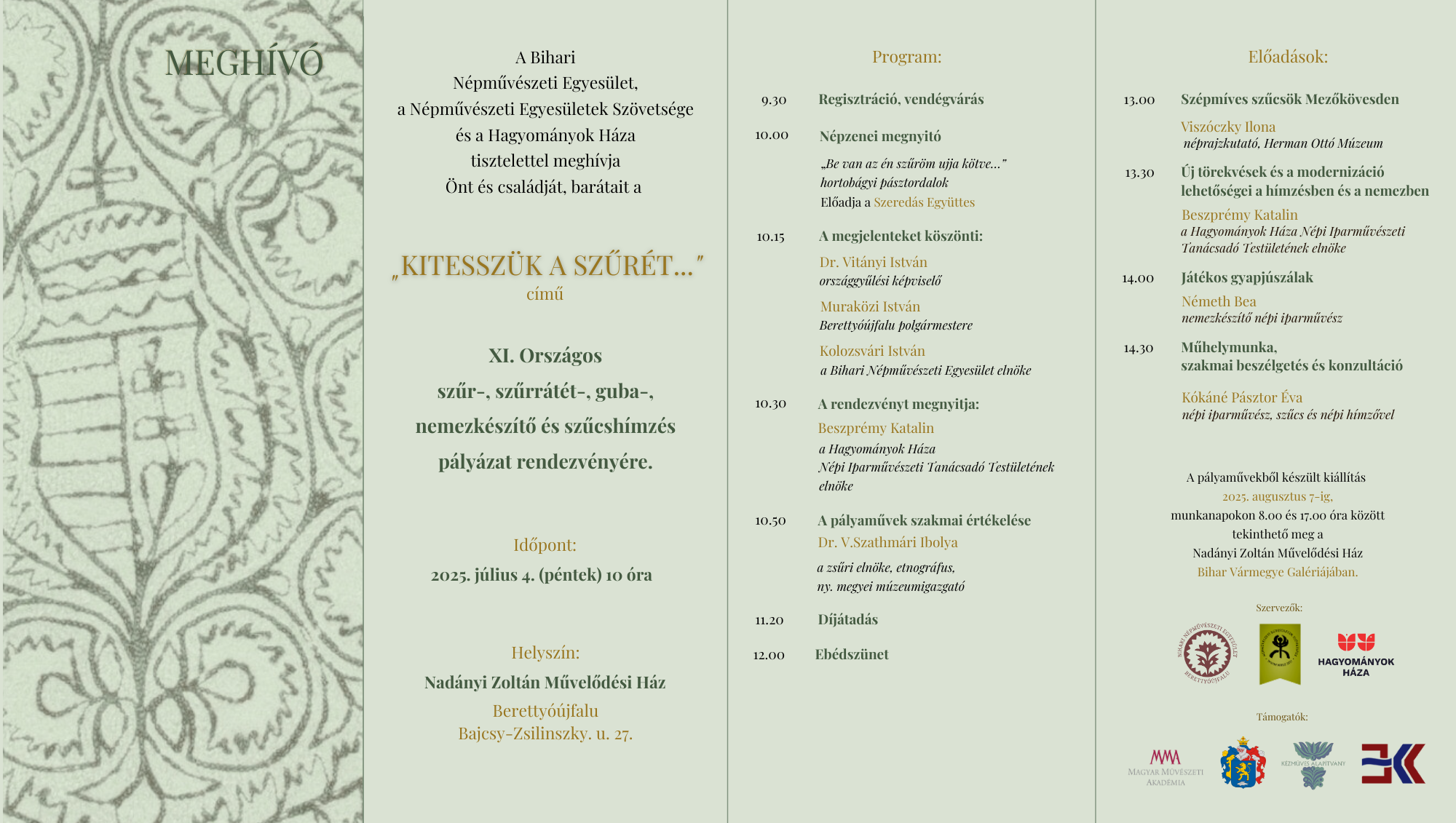 MEGHÍVÓ

A Bihari
Népművészeti Egyesület,
a Népművészeti Egyesületek Szövetsége
és a Hagyományok Háza
tisztelettel meghívja
Önt és családját, barátait a

„KITESSZÜK A SZŰRÉT..."
című

XI. Országos
szűr-, szűrrátét-, guba-,
nemezkészítő és szűcshímzés
pályázat rendezvényére.

Időpont:
2025. július 4. (péntek) 10 óra

Helyszín:
Nadányi Zoltán Művelődési Ház
Berettyóújfalu
Bajcsy-Zsilinszky. u. 27.

Program:

9.30 Regisztráció, vendégvárás

10.00 Népzenei megnyitó
„Be van az én szűröm ujja kötve..."
hortobágyi pásztordalok
Előadja a Szeredás Együttes

10.15 A megjelenteket köszönti:
Dr. Vitányi István
országgyűlési képviselő
Muraközi István
Berettyóújfalu polgármestere
Kolozsvári István
a Bihari Népművészeti Egyesület elnöke

10.30 A rendezvényt megnyitja:
Beszprémy Katalin
a Hagyományok Háza
Népi Iparművészeti Tanácsadó Testületének elnöke

10.50 A pályaművek szakmai értékelése
Dr. V.Szathmári Ibolya
a zsűri elnöke, etnográfus,
ny. megyei múzeumigazgató

11.20 Díjátadás

12.00 Ebédszünet

Előadások:

13.00 Szépmíves szűcsök Mezőkövesden
Viszóczky Ilona
néprajzkutató, Herman Ottó Múzeum

13.30 Új törekvések és a modernizáció lehetőségei a hímzésben és a nemezben
Beszprémy Katalin
a Hagyományok Háza Népi Iparművészeti Tanácsadó Testületének elnöke

14.00 Játékos gyapjúszálak
Németh Bea
nemezkészítő népi iparművész

14.30 Műhelymunka,
szakmai beszélgetés és konzultáció
Kókáné Pásztor Éva
népi iparművész, szűcs és népi hímzővel

A pályaművekből készült kiállítás
2025. augusztus 7-ig,
munkanapokon 8.00 és 17.00 óra között
tekinthető meg a
Nadányi Zoltán Művelődési Ház
Bihar Vármegye Galériájában.

Szervezők:
BIHARI NÉPMŰVÉSZETI EGYESÜLET BERETTYÓÚJFALU
HAGYOMÁNYOK HÁZA

Támogatók:
MMA MAGYAR MŰVÉSZETI AKADÉMIA
KÉZMŰVES ALAPÍTVÁNY